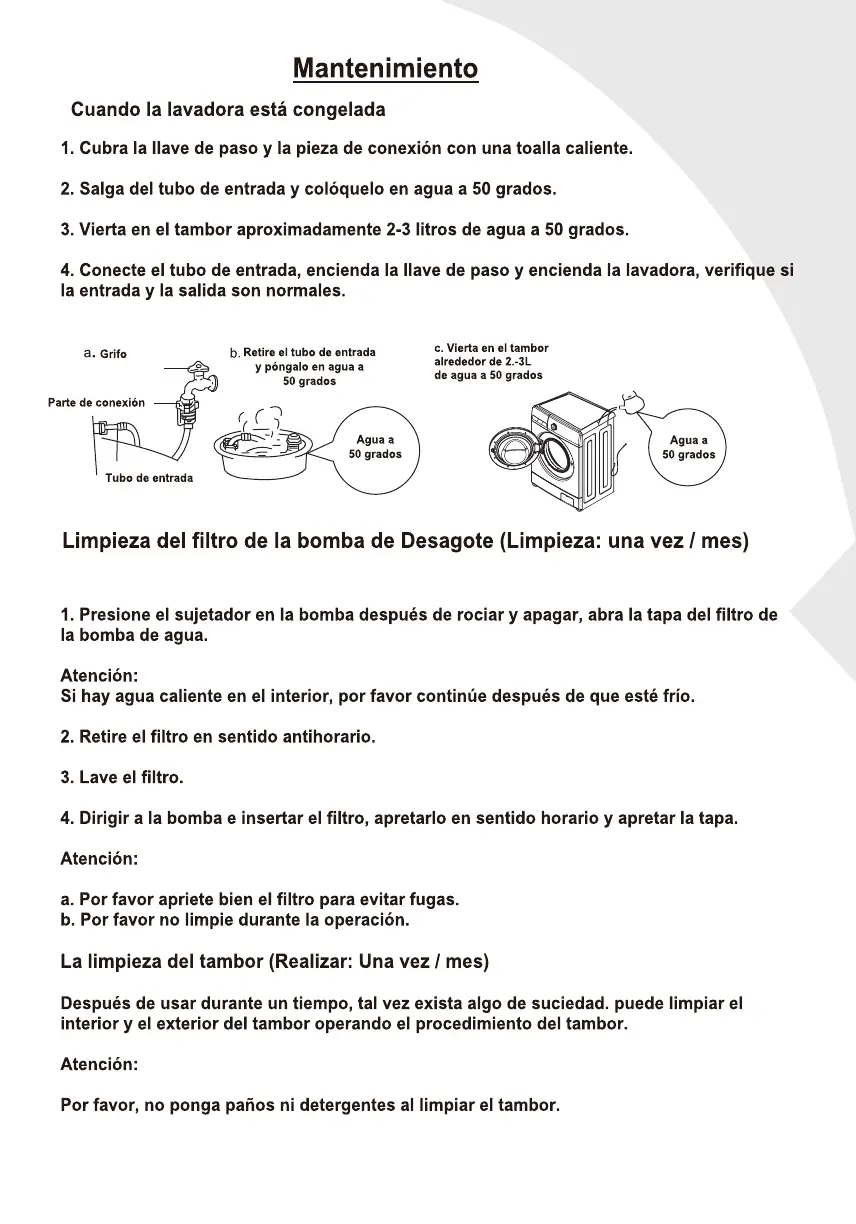 Mantenimiento

Cuando la lavadora está congelada

1. Cubra la llave de paso y la pieza de conexión con una toalla caliente.

2. Salga del tubo de entrada y colóquelo en agua a 50 grados.

3. Vierta en el tambor aproximadamente 2-3 litros de agua a 50 grados.

4. Conecte el tubo de entrada, encienda la llave de paso y encienda la lavadora, verifique si la entrada y la salida son normales.

a. Grifo

Parte de conexión

Tubo de entrada

b. Retire el tubo de entrada y póngalo en agua a 50 grados

Agua a 50 grados

c. Vierta en el tambor alrededor de 2.-3L de agua a 50 grados

Agua a 50 grados

Limpieza del filtro de la bomba de Desagote (Limpieza: una vez / mes)

1. Presione el sujetador en la bomba después de rociar y apagar, abra la tapa del filtro de la bomba de agua.

Atención:
Si hay agua caliente en el interior, por favor continúe después de que esté frío.

2. Retire el filtro en sentido antihorario.

3. Lave el filtro.

4. Dirigir a la bomba e insertar el filtro, apretarlo en sentido horario y apretar la tapa.

Atención:

a. Por favor apriete bien el filtro para evitar fugas.
b. Por favor no limpie durante la operación.

La limpieza del tambor (Realizar: Una vez / mes)

Después de usar durante un tiempo, tal vez exista algo de suciedad. puede limpiar el interior y el exterior del tambor operando el procedimiento del tambor.

Atención:

Por favor, no ponga paños ni detergentes al limpiar el tambor.